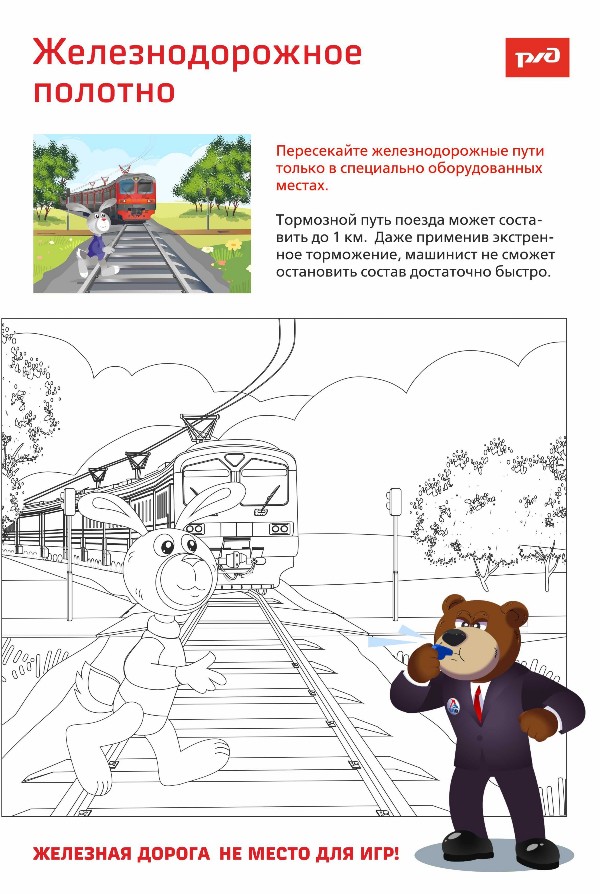 Железнодорожное полотно

РЖД

Пересекайте железнодорожные пути только в специально оборудованных местах.

Тормозной путь поезда может составить до 1 км. Даже применив экстренное торможение, машинист не сможет остановить состав достаточно быстро.

ЖЕЛЕЗНАЯ ДОРОГА НЕ МЕСТО ДЛЯ ИГР!